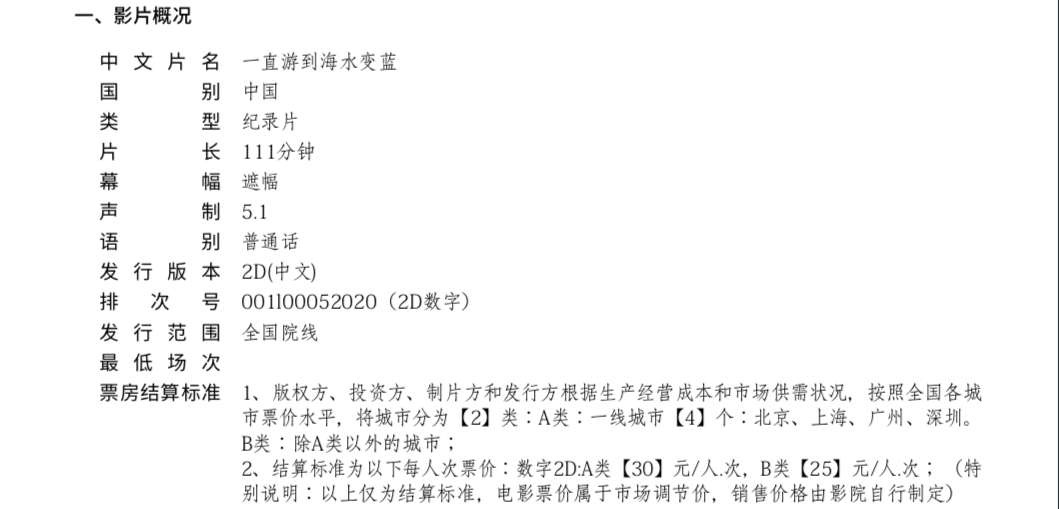 一、影片概况

中文片名 一直游到海水变蓝
国别 中国
类型 纪录片
片长 111分钟
幕幅 遮幅
声制 5.1
语别 普通话
发行版本 2D(中文)
排次号 001l00052020（2D数字）
发行范围 全国院线
最低场次
票房结算标准 1、版权方、投资方、制片方和发行方根据生产经营成本和市场供需状况，按照全国各城市票价水平，将城市分为【2】类：A类：一线城市【4】个：北京、上海、广州、深圳。B类：除A类以外的城市；
2、结算标准为以下每人次票价：数字2D:A类【30】元/人.次，B类【25】元/人.次；（特别说明：以上仅为结算标准，电影票价属于市场调节价，销售价格由影院自行制定）